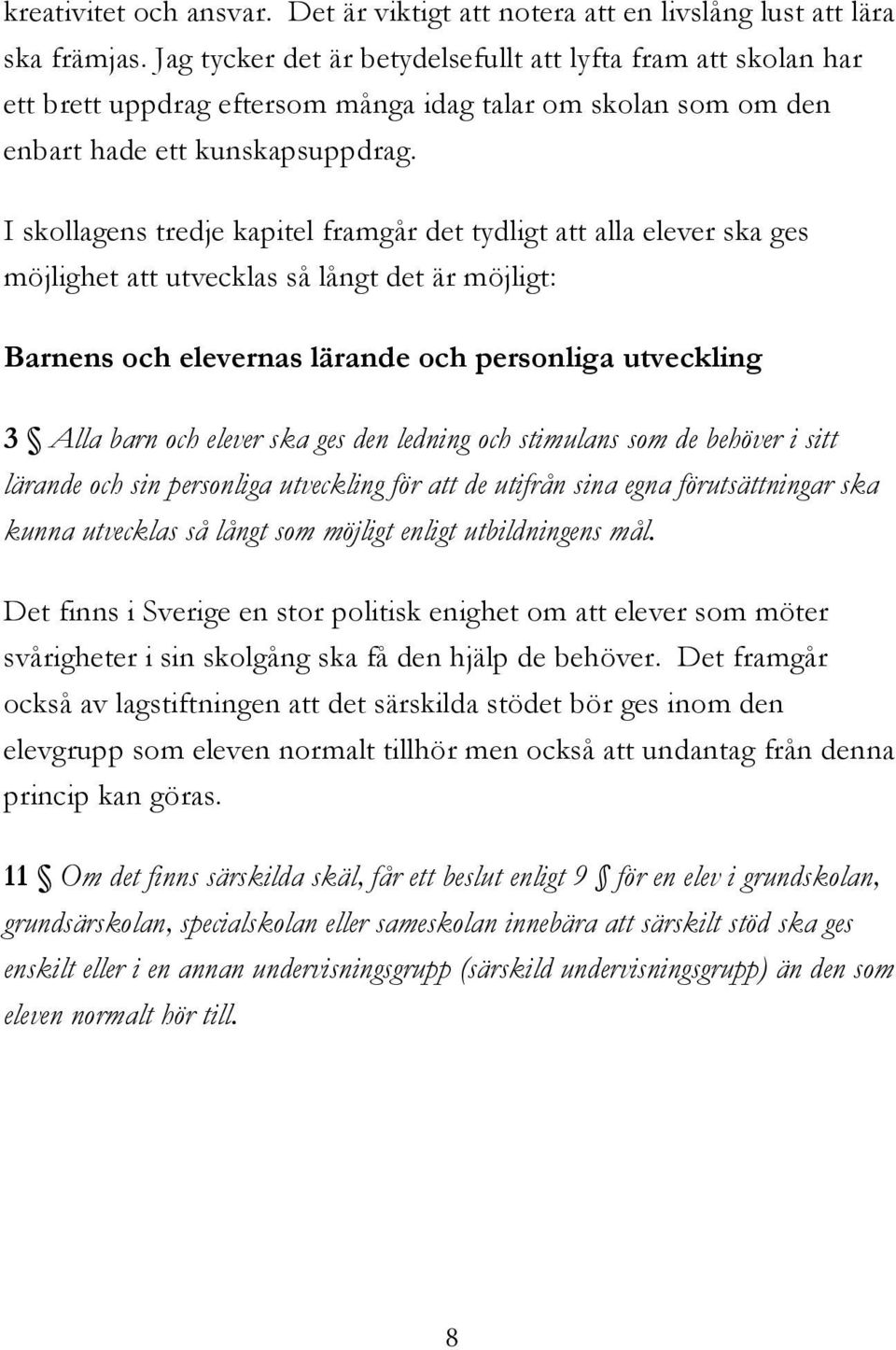 kreativitet och ansvar. Det är viktigt att notera att en livslång lust att lära ska främjas. Jag tycker det är betydelsefullt att lyfta fram att skolan har ett brett uppdrag eftersom många idag talar om skolan som om den enbart hade ett kunskapsuppdrag.

I skollagens tredje kapitel framgår det tydligt att alla elever ska ges möjlighet att utvecklas så långt det är möjligt:

Barnens och elevernas lärande och personliga utveckling

3 § Alla barn och elever ska ges den ledning och stimulans som de behöver i sitt lärande och sin personliga utveckling för att de utifrån sina egna förutsättningar ska kunna utvecklas så långt som möjligt enligt utbildningens mål.

Det finns i Sverige en stor politisk enighet om att elever som möter svårigheter i sin skolgång ska få den hjälp de behöver. Det framgår också av lagstiftningen att det särskilda stödet bör ges inom den elevgrupp som eleven normalt tillhör men också att undantag från denna princip kan göras.

11 § Om det finns särskilda skäl, får ett beslut enligt 9 § för en elev i grundskolan, grundsärskolan, specialskolan eller sameskolan innebära att särskilt stöd ska ges enskilt eller i en annan undervisningsgrupp (särskild undervisningsgrupp) än den som eleven normalt hör till.

8